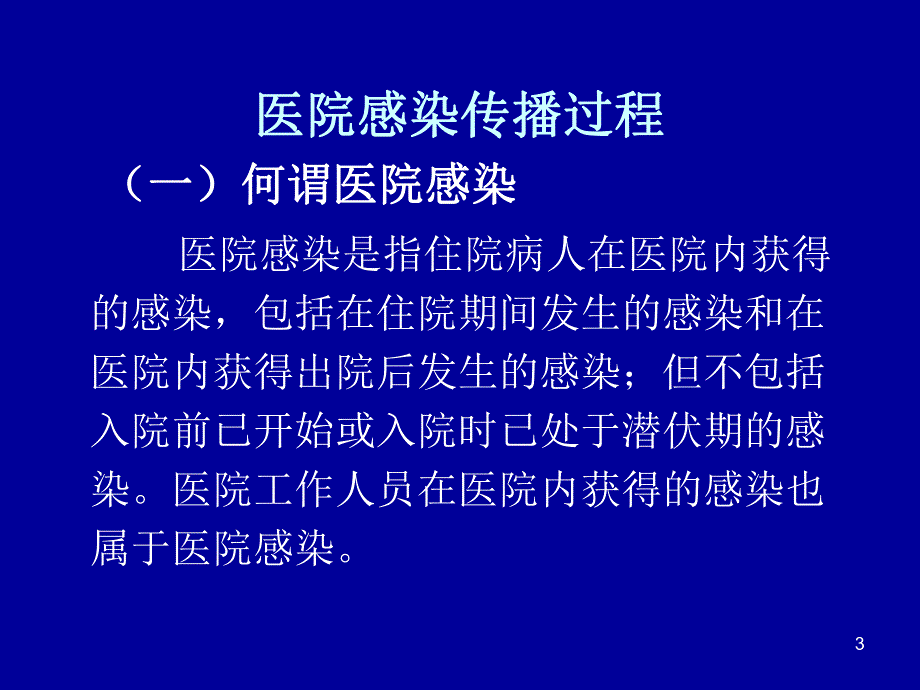 医院感染传播过程

（一）何谓医院感染

医院感染是指住院病人在医院内获得的感染，包括在住院期间发生的感染和在医院内获得出院后发生的感染；但不包括入院前已开始或入院时已处于潜伏期的感染。医院工作人员在医院内获得的感染也属于医院感染。

3